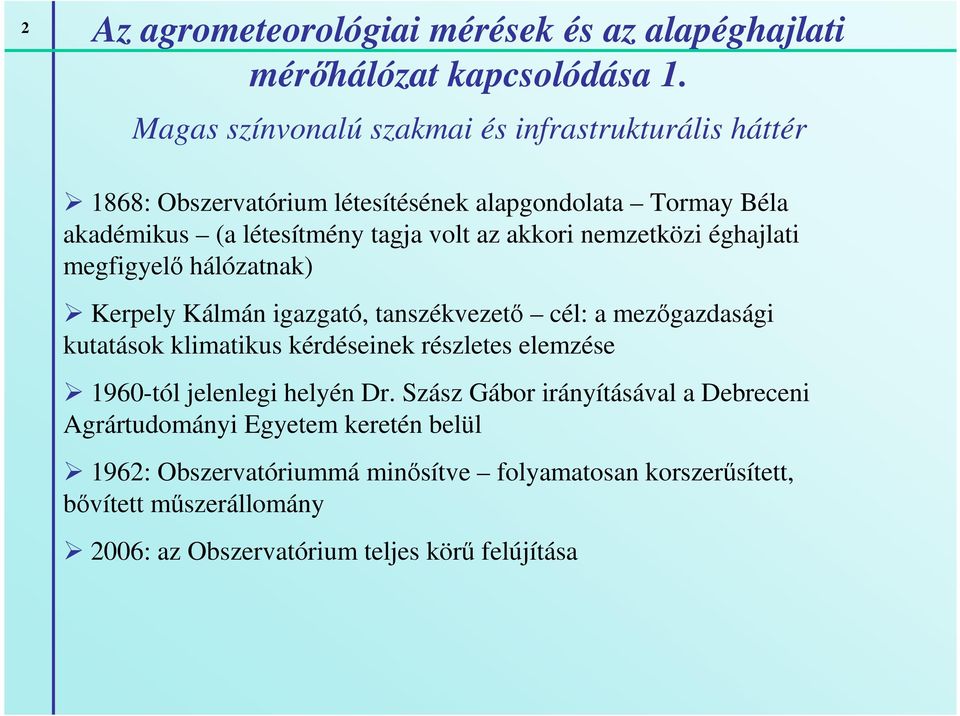 2

Az agrometeorológiai mérések és az alapéghajlati mérőhálózat kapcsolódása 1.

Magas színvonalú szakmai és infrastrukturális háttér

➢ 1868: Obszervatórium létesítésének alapgondolata – Tormay Béla akadémikus – (a létesítmény tagja volt az akkori nemzetközi éghajlati megfigyelő hálózatnak)

➢ Kerpely Kálmán igazgató, tanszékvezető – cél: a mezőgazdasági kutatások klimatikus kérdéseinek részletes elemzése

➢ 1960-tól jelenlegi helyén Dr. Szász Gábor irányításával a Debreceni Agrártudományi Egyetem keretén belül

➢ 1962: Obszervatóriummá minősítve – folyamatosan korszerűsített, bővített műszerállomány

➢ 2006: az Obszervatórium teljes körű felújítása